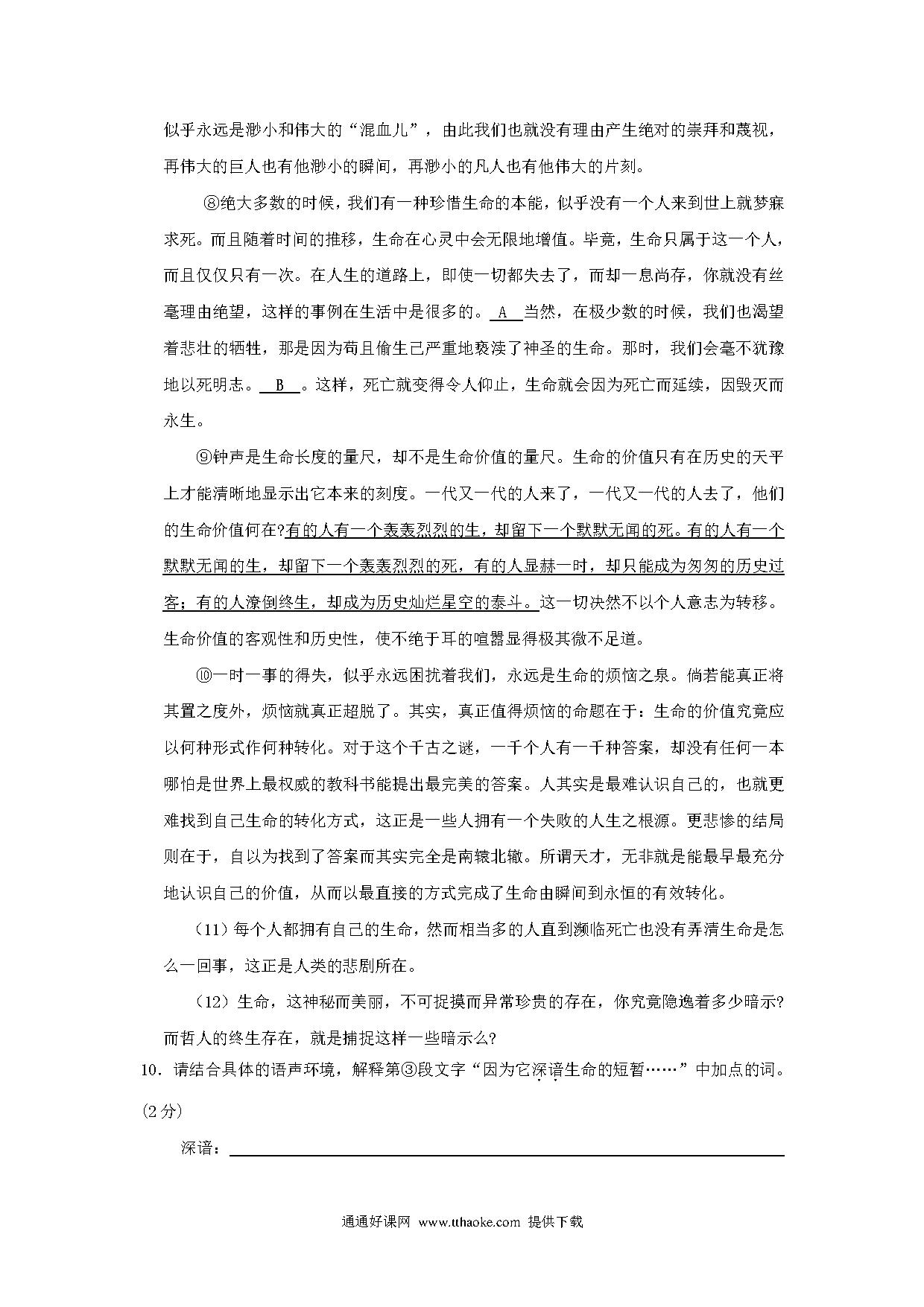 似乎永远是渺小和伟大的“混血儿”，由此我们也就没有理由产生绝对的崇拜和蔑视，再伟大的巨人也有他渺小的瞬间，再渺小的凡人也有他伟大的片刻。

⑧绝大多数的时候，我们有一种珍惜生命的本能，似乎没有一个人来到世上就梦寐求死。而且随着时间的推移，生命在心灵中会无限地增值。毕竟，生命只属于这一个人，而且仅仅只有一次。在人生的道路上，即使一切都失去了，而却一息尚存，你就没有丝毫理由绝望，这样的事例在生活中是很多的。 A 当然，在极少数的时候，我们也渴望着悲壮的牺牲，那是因为苟且偷生已严重地亵渎了神圣的生命。那时，我们会毫不犹豫地以死明志。 B 。这样，死亡就变得令人仰止，生命就会因为死亡而延续，因毁灭而永生。

⑨钟声是生命长度的量尺，却不是生命价值的量尺。生命的价值只有在历史的天平上才能清晰地显示出它本来的刻度。一代又一代的人来了，一代又一代的人去了，他们的生命价值何在?有的人有一个轰轰烈烈的生，却留下一个默默无闻的死。有的人有一个默默无闻的生，却留下一个轰轰烈烈的死，有的人显赫一时，却只能成为匆匆的历史过客；有的人潦倒终生，却成为历史灿烂星空的泰斗。这一切决然不以个人意志为转移。生命价值的客观性和历史性，使不绝于耳的喧嚣显得极其微不足道。

⑩一时一事的得失，似乎永远困扰着我们，永远是生命的烦恼之泉。倘若能真正将其置之度外，烦恼就真正超脱了。其实，真正值得烦恼的命题在于：生命的价值究竟应以何种形式作何种转化。对于这个千古之谜，一千个人有一千种答案，却没有任何一本哪怕是世界上最权威的教科书能提出最完美的答案。人其实是最难认识自己的，也就更难找到自己生命的转化方式，这正是一些人拥有一个失败的人生之根源。更悲惨的结局则在于，自以为找到了答案而其实完全是南辕北辙。所谓天才，无非就是能最早最充分地认识自己的价值，从而以最直接的方式完成了生命由瞬间到永恒的有效转化。

（11）每个人都拥有自己的生命，然而相当多的人直到濒临死亡也没有弄清生命是怎么一回事，这正是人类的悲剧所在。

（12）生命，这神秘而美丽，不可捉摸而异常珍贵的存在，你究竟隐逸着多少暗示?而哲人的终生存在，就是捕捉这样一些暗示么?

10．请结合具体的语声环境，解释第③段文字“因为它深谙生命的短暂……”中加点的词。（2分）

深谙：

通通好课网 www.tthaoke.com 提供下载